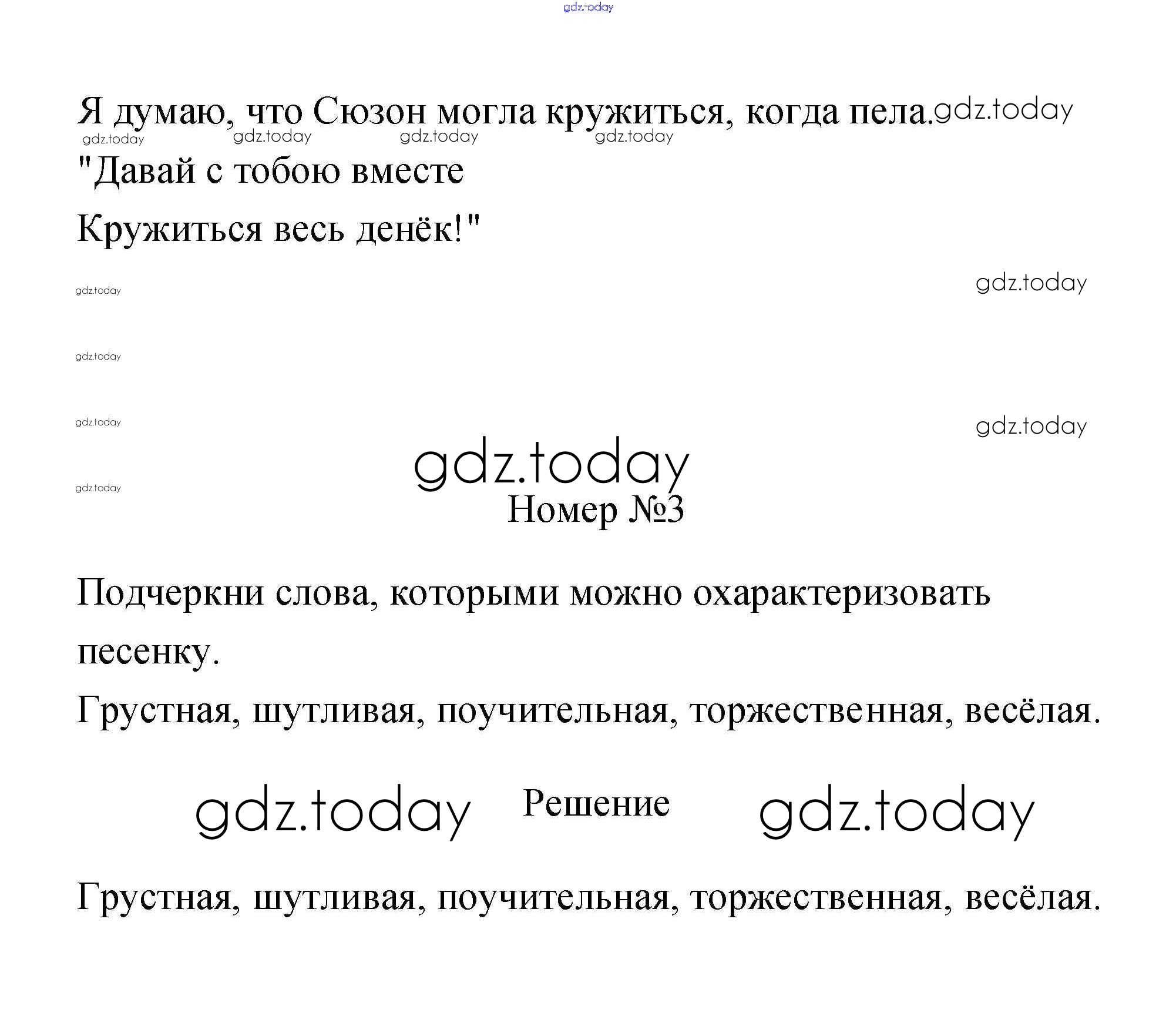 gdz.today

Я думаю, что Сюзон могла кружиться, когда пела. gdz.today
gdz.today gdz.today gdz.today gdz.today

"Давай с тобою вместе
Кружиться весь денёк!"

gdz.today gdz.today

gdz.today

gdz.today gdz.today

gdz.today

gdz.today

Номер №3

Подчеркни слова, которыми можно охарактеризовать песенку.

Грустная, шутливая, поучительная, торжественная, весёлая.

gdz.today Решение gdz.today

Грустная, шутливая, поучительная, торжественная, весёлая.